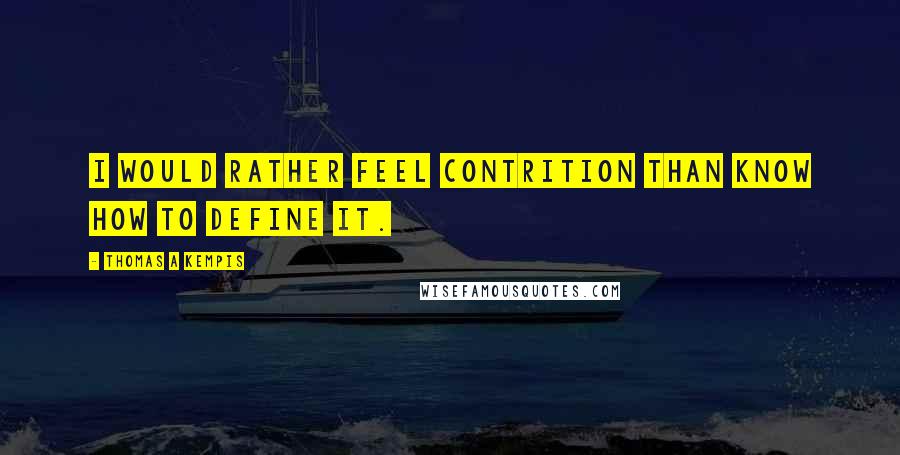 I WOULD RATHER FEEL CONTRITION THAN KNOW HOW TO DEFINE IT.

- THOMAS A KEMPIS

WISEFAMOUSQUOTES.COM